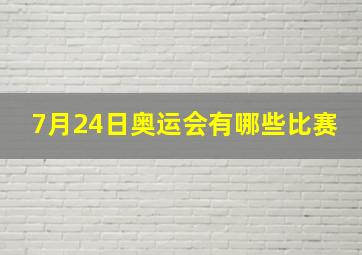 7月24日奥运会有哪些比赛